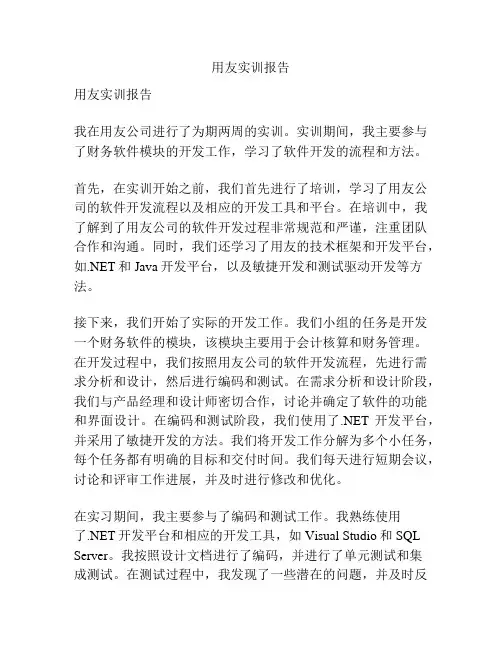 用友实训报告

用友实训报告

我在用友公司进行了为期两周的实训。实训期间，我主要参与了财务软件模块的开发工作，学习了软件开发的流程和方法。

首先，在实训开始之前，我们首先进行了培训，学习了用友公司的软件开发流程以及相应的开发工具和平台。在培训中，我了解到了用友公司的软件开发过程非常规范和严谨，注重团队合作和沟通。同时，我们还学习了用友的技术框架和开发平台，如.NET 和 Java 开发平台，以及敏捷开发和测试驱动开发等方法。

接下来，我们开始了实际的开发工作。我们小组的任务是开发一个财务软件的模块，该模块主要用于会计核算和财务管理。在开发过程中，我们按照用友公司的软件开发流程，先进行需求分析和设计，然后进行编码和测试。在需求分析和设计阶段，我们与产品经理和设计师密切合作，讨论并确定了软件的功能和界面设计。在编码和测试阶段，我们使用了.NET 开发平台，并采用了敏捷开发的方法。我们将开发工作分解为多个小任务，每个任务都有明确的目标和交付时间。我们每天进行短期会议，讨论和评审工作进展，并及时进行修改和优化。

在实习期间，我主要参与了编码和测试工作。我熟练使用了.NET 开发平台和相应的开发工具，如 Visual Studio 和 SQL Server。我按照设计文档进行了编码，并进行了单元测试和集成测试。在测试过程中，我发现了一些潜在的问题，并及时反